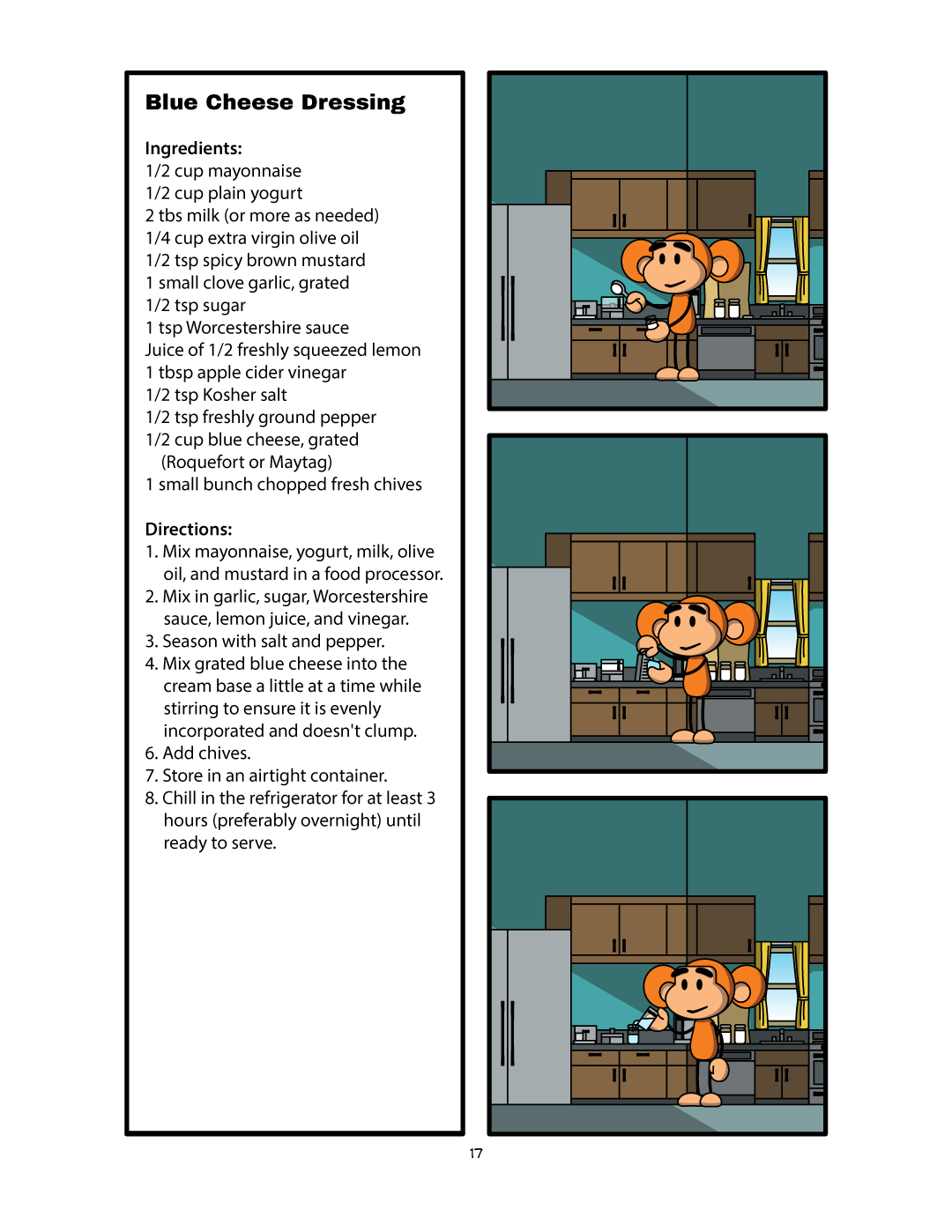 Blue Cheese Dressing

Ingredients:
1/2 cup mayonnaise
1/2 cup plain yogurt
2 tbs milk (or more as needed)
1/4 cup extra virgin olive oil
1/2 tsp spicy brown mustard
1 small clove garlic, grated
1/2 tsp sugar
1 tsp Worcestershire sauce
Juice of 1/2 freshly squeezed lemon
1 tbsp apple cider vinegar
1/2 tsp Kosher salt
1/2 tsp freshly ground pepper
1/2 cup blue cheese, grated
(Roquefort or Maytag)
1 small bunch chopped fresh chives

Directions:
1. Mix mayonnaise, yogurt, milk, olive oil, and mustard in a food processor.
2. Mix in garlic, sugar, Worcestershire sauce, lemon juice, and vinegar.
3. Season with salt and pepper.
4. Mix grated blue cheese into the cream base a little at a time while stirring to ensure it is evenly incorporated and doesn't clump.
6. Add chives.
7. Store in an airtight container.
8. Chill in the refrigerator for at least 3 hours (preferably overnight) until ready to serve.

17